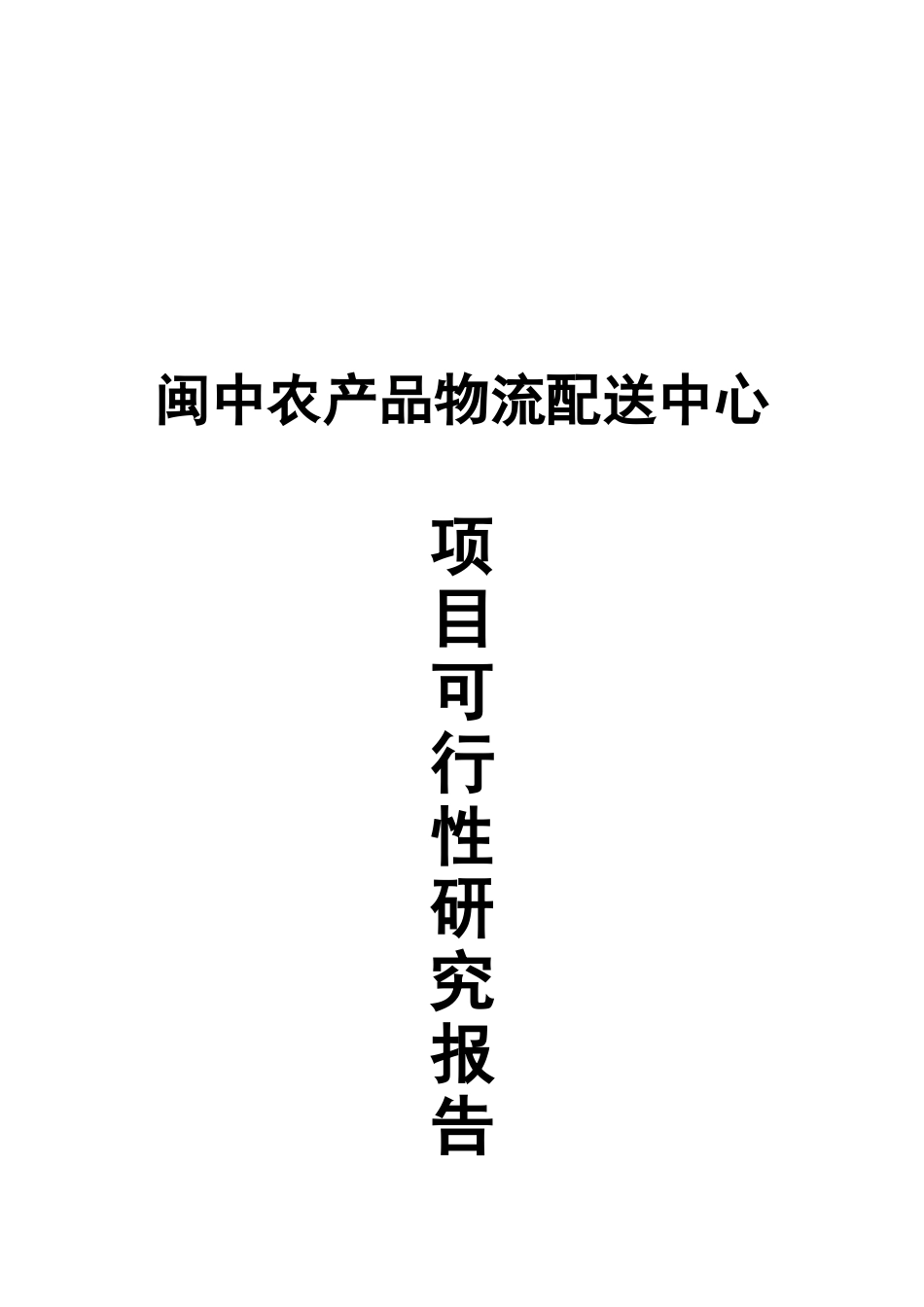 闽中农产品物流配送中心

项目可行性研究报告